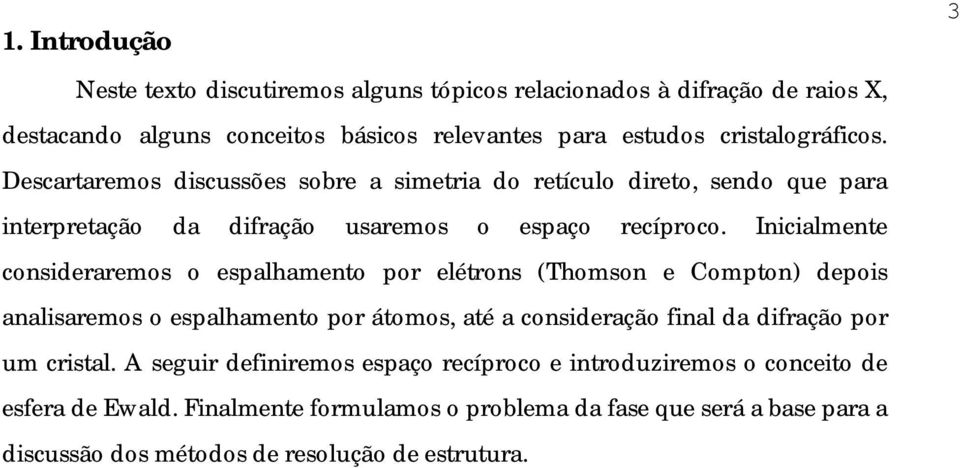 3

1. Introdução

Neste texto discutiremos alguns tópicos relacionados à difração de raios X, destacando alguns conceitos básicos relevantes para estudos cristalográficos. Descartaremos discussões sobre a simetria do retículo direto, sendo que para interpretação da difração usaremos o espaço recíproco. Inicialmente consideraremos o espalhamento por elétrons (Thomson e Compton) depois analisaremos o espalhamento por átomos, até a consideração final da difração por um cristal. A seguir definiremos espaço recíproco e introduziremos o conceito de esfera de Ewald. Finalmente formulamos o problema da fase que será a base para a discussão dos métodos de resolução de estrutura.